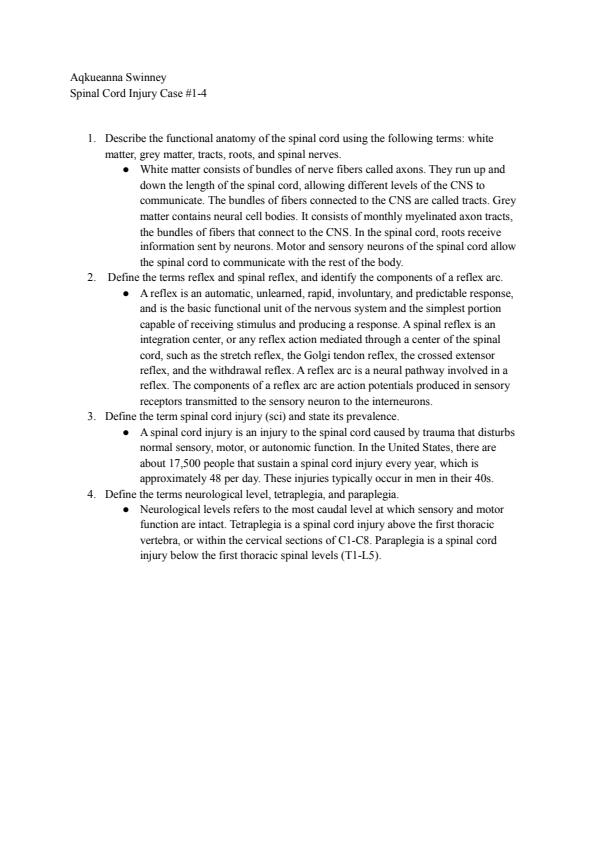 Aqkueanna Swinney
Spinal Cord Injury Case #1-4

1. Describe the functional anatomy of the spinal cord using the following terms: white matter, grey matter, tracts, roots, and spinal nerves.
● White matter consists of bundles of nerve fibers called axons. They run up and down the length of the spinal cord, allowing different levels of the CNS to communicate. The bundles of fibers connected to the CNS are called tracts. Grey matter contains neural cell bodies. It consists of monthly myelinated axon tracts, the bundles of fibers that connect to the CNS. In the spinal cord, roots receive information sent by neurons. Motor and sensory neurons of the spinal cord allow the spinal cord to communicate with the rest of the body.
2. Define the terms reflex and spinal reflex, and identify the components of a reflex arc.
● A reflex is an automatic, unlearned, rapid, involuntary, and predictable response, and is the basic functional unit of the nervous system and the simplest portion capable of receiving stimulus and producing a response. A spinal reflex is an integration center, or any reflex action mediated through a center of the spinal cord, such as the stretch reflex, the Golgi tendon reflex, the crossed extensor reflex, and the withdrawal reflex. A reflex arc is a neural pathway involved in a reflex. The components of a reflex arc are action potentials produced in sensory receptors transmitted to the sensory neuron to the interneurons.
3. Define the term spinal cord injury (sci) and state its prevalence.
● A spinal cord injury is an injury to the spinal cord caused by trauma that disturbs normal sensory, motor, or autonomic function. In the United States, there are about 17,500 people that sustain a spinal cord injury every year, which is approximately 48 per day. These injuries typically occur in men in their 40s.
4. Define the terms neurological level, tetraplegia, and paraplegia.
● Neurological levels refers to the most caudal level at which sensory and motor function are intact. Tetraplegia is a spinal cord injury above the first thoracic vertebra, or within the cervical sections of C1-C8. Paraplegia is a spinal cord injury below the first thoracic spinal levels (T1-L5).